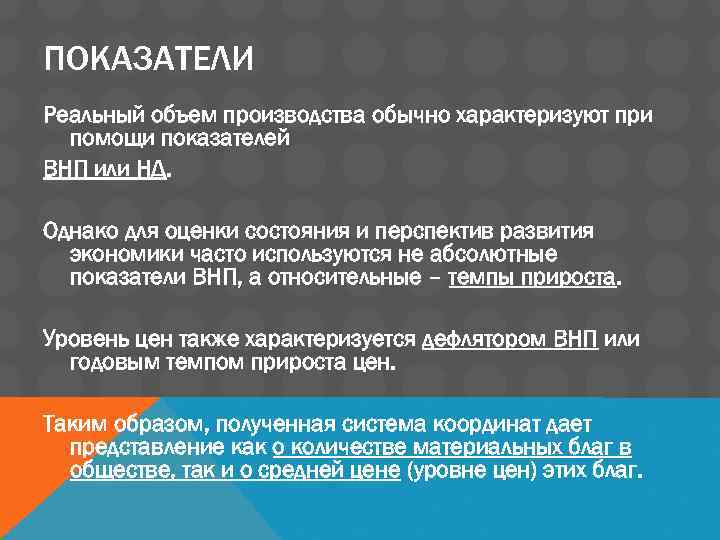 ПОКАЗАТЕЛИ

Реальный объем производства обычно характеризуют при помощи показателей

ВНП или НД.

Однако для оценки состояния и перспектив развития экономики часто используются не абсолютные показатели ВНП, а относительные – темпы прироста.

Уровень цен также характеризуется дефлятором ВНП или годовым темпом прироста цен.

Таким образом, полученная система координат дает представление как о количестве материальных благ в обществе, так и о средней цене (уровне цен) этих благ.